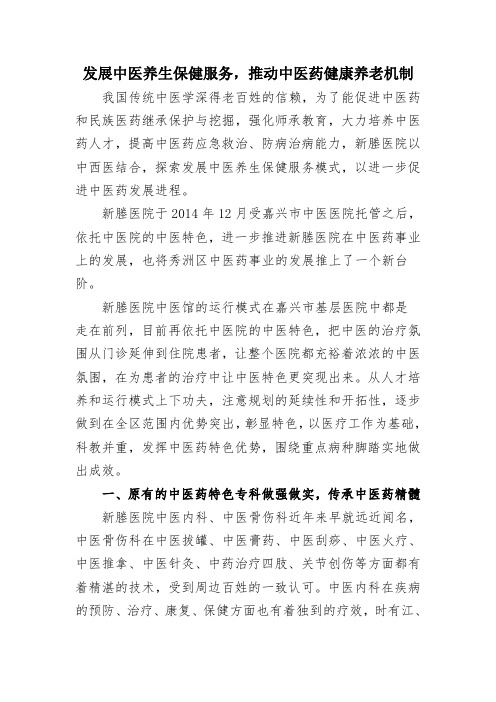 发展中医养生保健服务，推动中医药健康养老机制

我国传统中医学深得老百姓的信赖，为了能促进中医药和民族医药继承保护与挖掘，强化师承教育，大力培养中医药人才，提高中医药应急救治、防病治病能力，新塍医院以中西医结合，探索发展中医养生保健服务模式，以进一步促进中医药发展进程。

新塍医院于 2014 年 12 月受嘉兴市中医医院托管之后，依托中医院的中医特色，进一步推进新塍医院在中医药事业上的发展，也将秀洲区中医药事业的发展推上了一个新台阶。

新塍医院中医馆的运行模式在嘉兴市基层医院中都是走在前列，目前再依托中医院的中医特色，把中医的治疗氛围从门诊延伸到住院患者，让整个医院都充裕着浓浓的中医氛围，在为患者的治疗中让中医特色更突现出来。从人才培养和运行模式上下功夫，注意规划的延续性和开拓性，逐步做到在全区范围内优势突出，彰显特色，以医疗工作为基础，科教并重，发挥中医药特色优势，围绕重点病种脚踏实地做出成效。

一、原有的中医药特色专科做强做实，传承中医药精髓

新塍医院中医内科、中医骨伤科近年来早就远近闻名，中医骨伤科在中医拔罐、中医膏药、中医刮痧、中医火疗、中医推拿、中医针灸、中药治疗四肢、关节创伤等方面都有着精湛的技术，受到周边百姓的一致认可。中医内科在疾病的预防、治疗、康复、保健方面也有着独到的疗效，时有江、